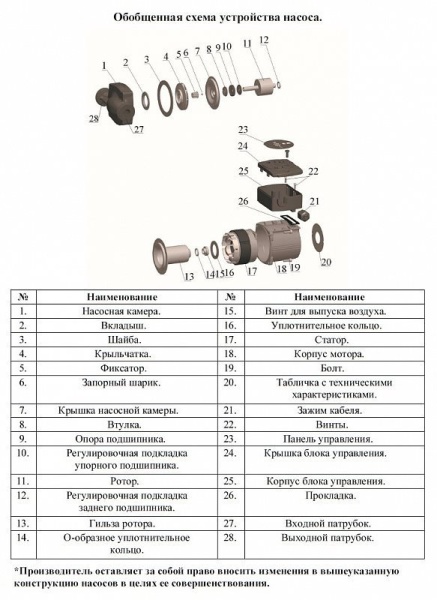 Обобщенная схема устройства насоса.

1 2 3 4 5 6 7 8 9 10 11 12
28 27
23
24
25 22
26 21
20
13 14 15 16 17 18 19

| № | Наименование | № | Наименование |
|---|---|---|---|
| 1. | Насосная камера. | 15. | Винт для выпуска воздуха. |
| 2. | Вкладыш. | 16. | Уплотнительное кольцо. |
| 3. | Шайба. | 17. | Статор. |
| 4. | Крыльчатка. | 18. | Корпус мотора. |
| 5. | Фиксатор. | 19. | Болт. |
| 6. | Запорный шарик. | 20. | Табличка с техническими характеристиками. |
| 7. | Крышка насосной камеры. | 21. | Зажим кабеля. |
| 8. | Втулка. | 22. | Винты. |
| 9. | Опора подшипника. | 23. | Панель управления. |
| 10. | Регулировочная подкладка упорного подшипника. | 24. | Крышка блока управления. |
| 11. | Ротор. | 25. | Корпус блока управления. |
| 12. | Регулировочная подкладка заднего подшипника. | 26. | Прокладка. |
| 13. | Гильза ротора. | 27. | Входной патрубок. |
| 14. | О-образное уплотнительное кольцо. | 28. | Выходной патрубок. |

*Производитель оставляет за собой право вносить изменения в вышеуказанную конструкцию насосов в целях ее совершенствования.